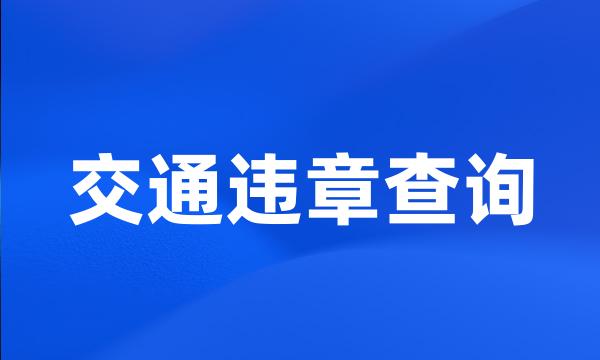 交通违章查询